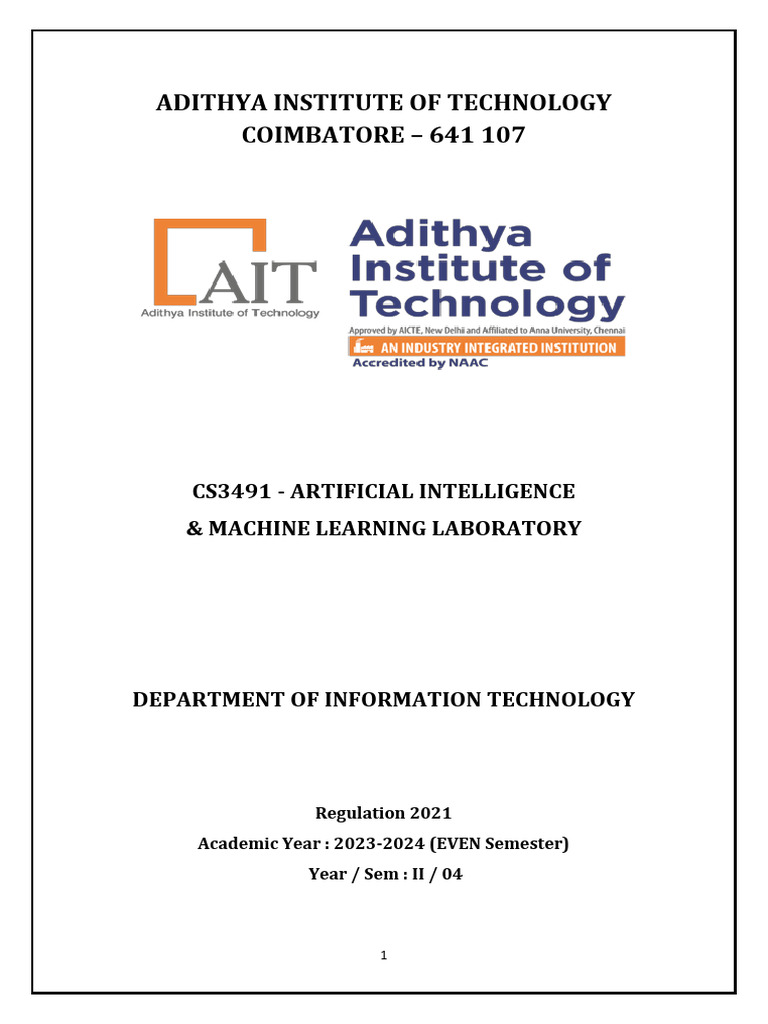 ADITHYA INSTITUTE OF TECHNOLOGY
COIMBATORE – 641 107

AIT
Adithya Institute of Technology

Adithya
Institute of
Technology
Approved by AICTE, New Delhi and Affiliated to Anna University, Chennai
AN INDUSTRY INTEGRATED INSTITUTION
Accredited by NAAC

CS3491 - ARTIFICIAL INTELLIGENCE
& MACHINE LEARNING LABORATORY

DEPARTMENT OF INFORMATION TECHNOLOGY

Regulation 2021
Academic Year : 2023-2024 (EVEN Semester)
Year / Sem : II / 04

1